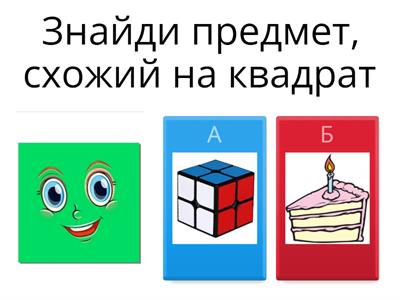 Знайди предмет, схожий на квадрат

А

Б